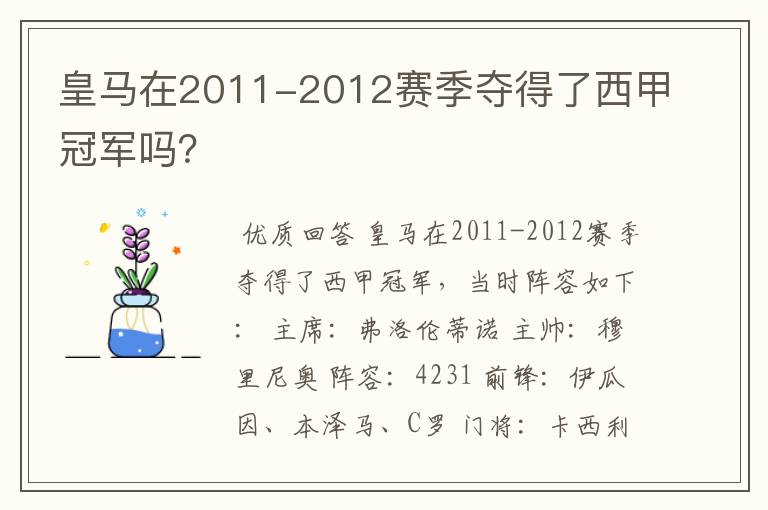 皇马在2011-2012赛季夺得了西甲冠军吗?

优质回答 皇马在2011-2012赛季夺得了西甲冠军，当时阵容如下： 主席：弗洛伦蒂诺 主帅：穆里尼奥 阵容：4231 前锋：伊瓜因、本泽马、C罗 门将：卡西利